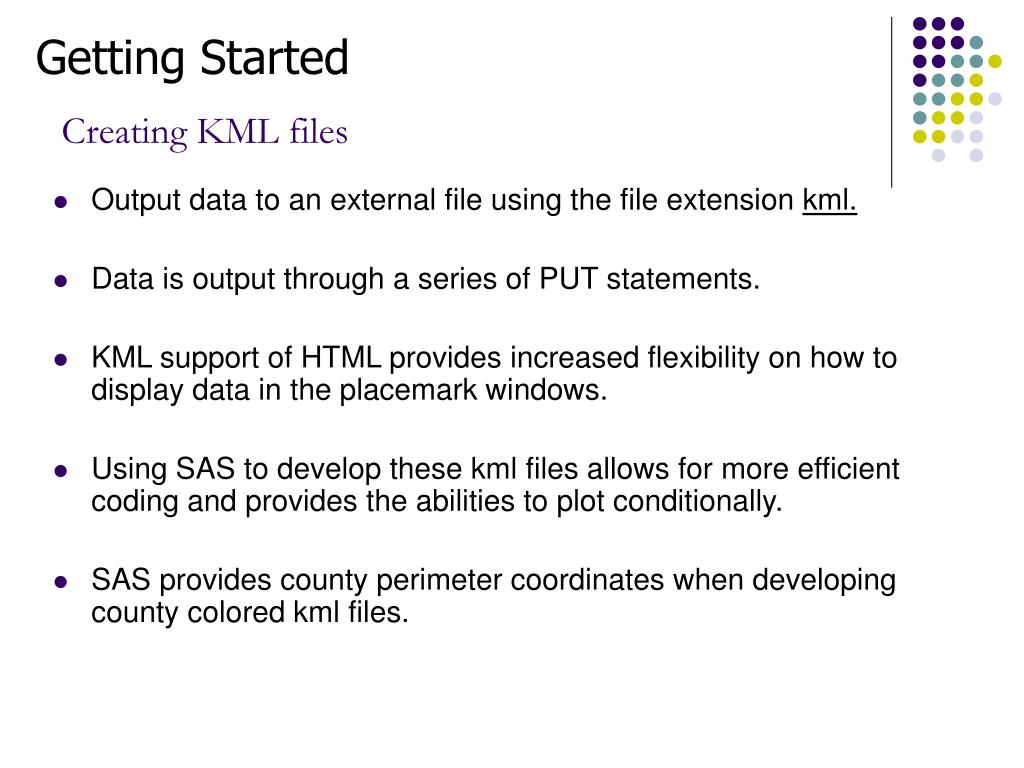 Getting Started

Creating KML files

- Output data to an external file using the file extension kml.
- Data is output through a series of PUT statements.
- KML support of HTML provides increased flexibility on how to display data in the placemark windows.
- Using SAS to develop these kml files allows for more efficient coding and provides the abilities to plot conditionally.
- SAS provides county perimeter coordinates when developing county colored kml files.